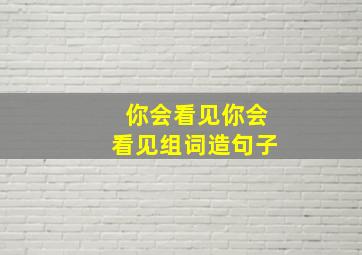 你会看见你会
看见组词造句子